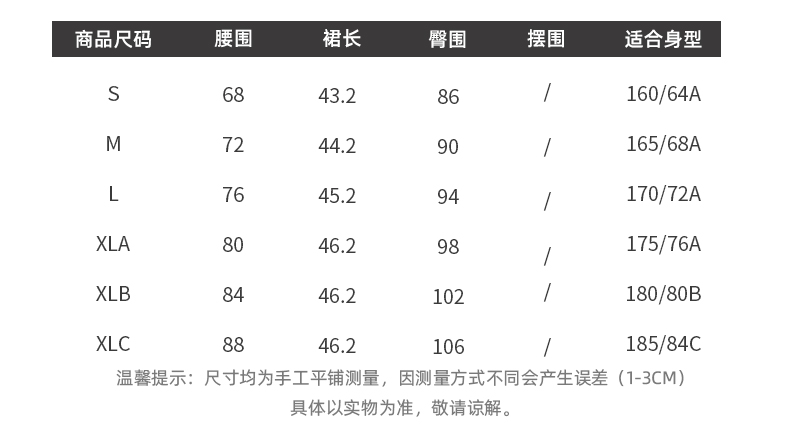 | 商品尺码 | 腰围 | 裙长 | 臀围 | 摆围 | 适合身型 |
|---|---|---|---|---|---|
| S | 68 | 43.2 | 86 | / | 160/64A |
| M | 72 | 44.2 | 90 | / | 165/68A |
| L | 76 | 45.2 | 94 | / | 170/72A |
| XLA | 80 | 46.2 | 98 | / | 175/76A |
| XLB | 84 | 46.2 | 102 | / | 180/80B |
| XLC | 88 | 46.2 | 106 | / | 185/84C |

温馨提示：尺寸均为手工平铺测量，因测量方式不同会产生误差（1-3CM）
具体以实物为准，敬请谅解。